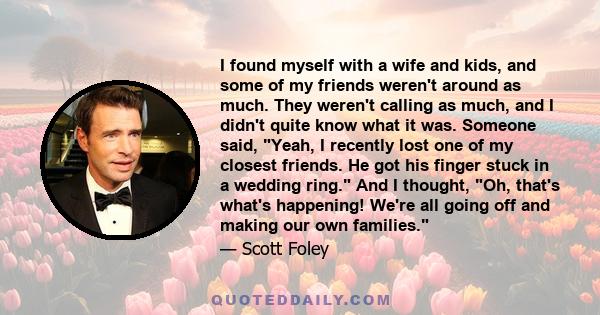 I found myself with a wife and kids, and some of my friends weren't around as much. They weren't calling as much, and I didn't quite know what it was. Someone said, "Yeah, I recently lost one of my closest friends. He got his finger stuck in a wedding ring." And I thought, "Oh, that's what's happening! We're all going off and making our own families."

— Scott Foley

QUOTEDDAILY.COM